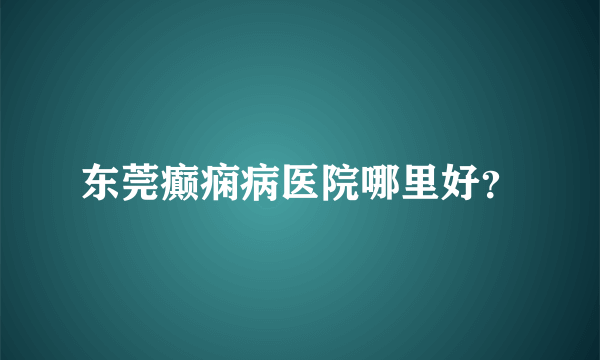 东莞癫痫病医院哪里好?